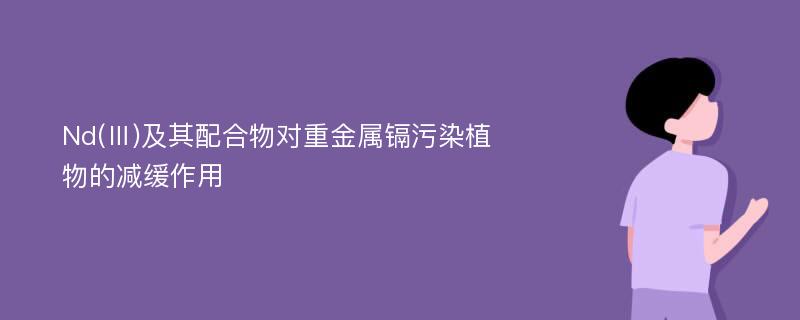 Nd(Ⅲ)及其配合物对重金属镉污染植物的减缓作用